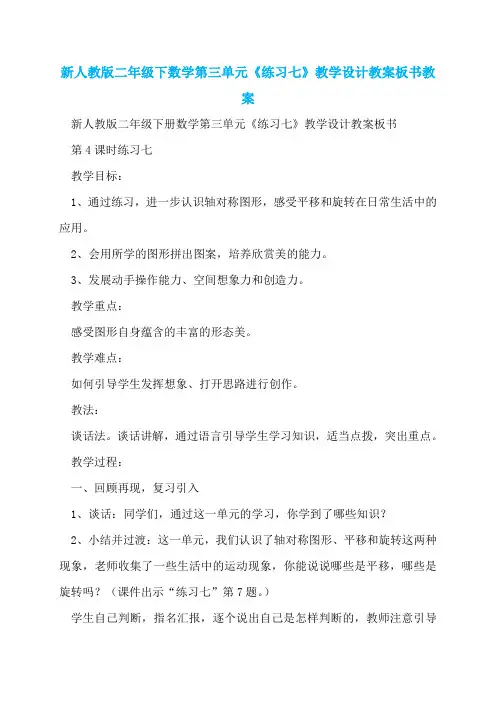 新人教版二年级下数学第三单元《练习七》教学设计教案板书教案

新人教版二年级下册数学第三单元《练习七》教学设计教案板书

第4课时练习七

教学目标：

1、通过练习，进一步认识轴对称图形，感受平移和旋转在日常生活中的应用。

2、会用所学的图形拼出图案，培养欣赏美的能力。

3、发展动手操作能力、空间想象力和创造力。

教学重点：

感受图形自身蕴含的丰富的形态美。

教学难点：

如何引导学生发挥想象、打开思路进行创作。

教法：

谈话法。谈话讲解，通过语言引导学生学习知识，适当点拨，突出重点。

教学过程：

一、回顾再现，复习引入

1、谈话：同学们，通过这一单元的学习，你学到了哪些知识？

2、小结并过渡：这一单元，我们认识了轴对称图形、平移和旋转这两种现象，老师收集了一些生活中的运动现象，你能说说哪些是平移，哪些是旋转吗？（课件出示“练习七”第7题。）

学生自己判断，指名汇报，逐个说出自己是怎样判断的，教师注意引导